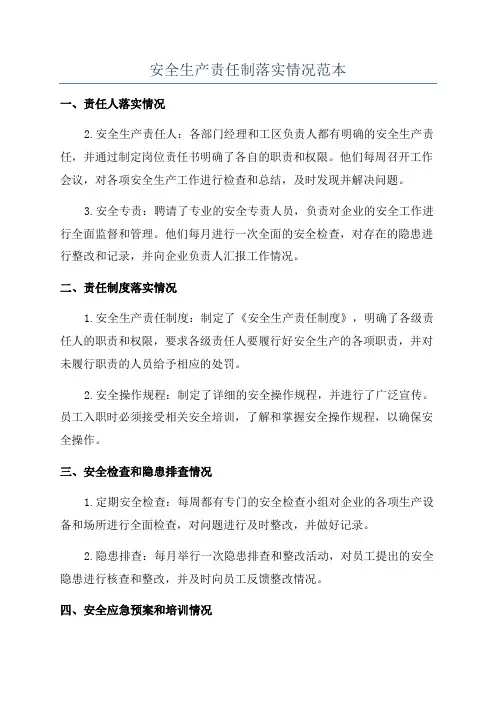 安全生产责任制落实情况范本

一、责任人落实情况

2.安全生产责任人：各部门经理和工区负责人都有明确的安全生产责任，并通过制定岗位责任书明确了各自的职责和权限。他们每周召开工作会议，对各项安全生产工作进行检查和总结，及时发现并解决问题。

3.安全专责：聘请了专业的安全专责人员，负责对企业的安全工作进行全面监督和管理。他们每月进行一次全面的安全检查，对存在的隐患进行整改和记录，并向企业负责人汇报工作情况。

二、责任制度落实情况

1.安全生产责任制度：制定了《安全生产责任制度》，明确了各级责任人的职责和权限，要求各级责任人要履行好安全生产的各项职责，并对未履行职责的人员给予相应的处罚。

2.安全操作规程：制定了详细的安全操作规程，并进行了广泛宣传。员工入职时必须接受相关安全培训，了解和掌握安全操作规程，以确保安全操作。

三、安全检查和隐患排查情况

1.定期安全检查：每周都有专门的安全检查小组对企业的各项生产设备和场所进行全面检查，对问题进行及时整改，并做好记录。

2.隐患排查：每月举行一次隐患排查和整改活动，对员工提出的安全隐患进行核查和整改，并及时向员工反馈整改情况。

四、安全应急预案和培训情况